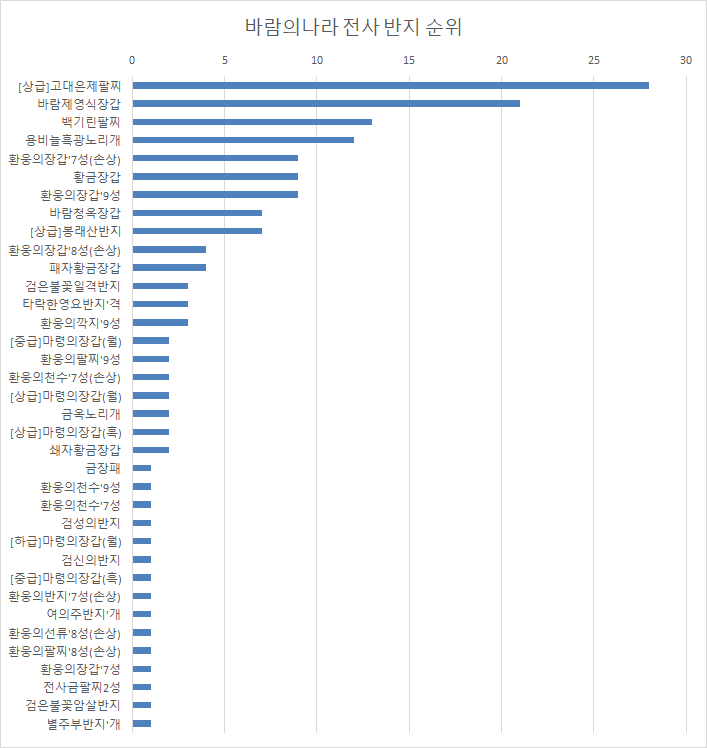 바람의나라 전사 반지 순위

0 5 10 15 20 25 30

[상급]고대은제팔찌
바람제영식장갑
백기린팔찌
용비늘흑광노리개
환웅의장갑'7성(손상)
황금장갑
환웅의장갑'9성
바람청옥장갑
[상급]봉래산반지
환웅의장갑'8성(손상)
패자황금장갑
검은불꽃일격반지
타락한영요반지'격
환웅의깍지'9성
[중급]마령의장갑(월)
환웅의팔찌'9성
환웅의천수'7성(손상)
[상급]마령의장갑(월)
금옥노리개
[상급]마령의장갑(흑)
쇄자황금장갑
금장패
환웅의천수'9성
환웅의천수'7성
검성의반지
[하급]마령의장갑(월)
검신의반지
[중급]마령의장갑(흑)
환웅의반지'7성(손상)
여의주반지'개
환웅의선류'8성(손상)
환웅의팔찌'8성(손상)
환웅의장갑'7성
전사금팔찌2성
검은불꽃암살반지
별주부반지'개